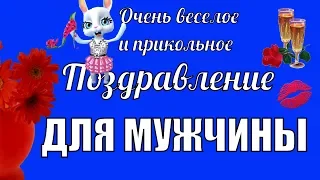 Очень веселое
и прикольное
Поздравление
ДЛЯ МУЖЧИНЫ